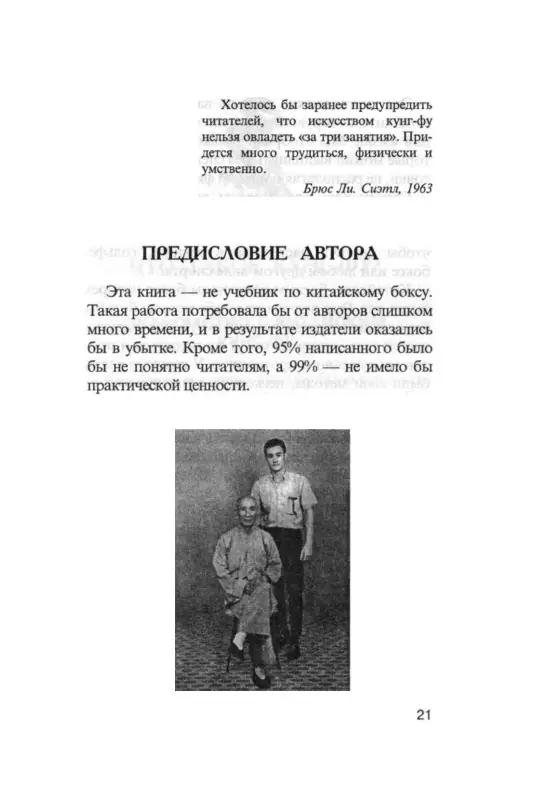 Хотелось бы заранее предупредить читателей, что искусством кунг-фу нельзя овладеть «за три занятия». Придется много трудиться, физически и умственно.

Брюс Ли. Сиэтл, 1963

ПРЕДИСЛОВИЕ АВТОРА

Эта книга — не учебник по китайскому боксу. Такая работа потребовала бы от авторов слишком много времени, и в результате издатели оказались бы в убытке. Кроме того, 95% написанного было бы не понятно читателям, а 99% — не имело бы практической ценности.

21